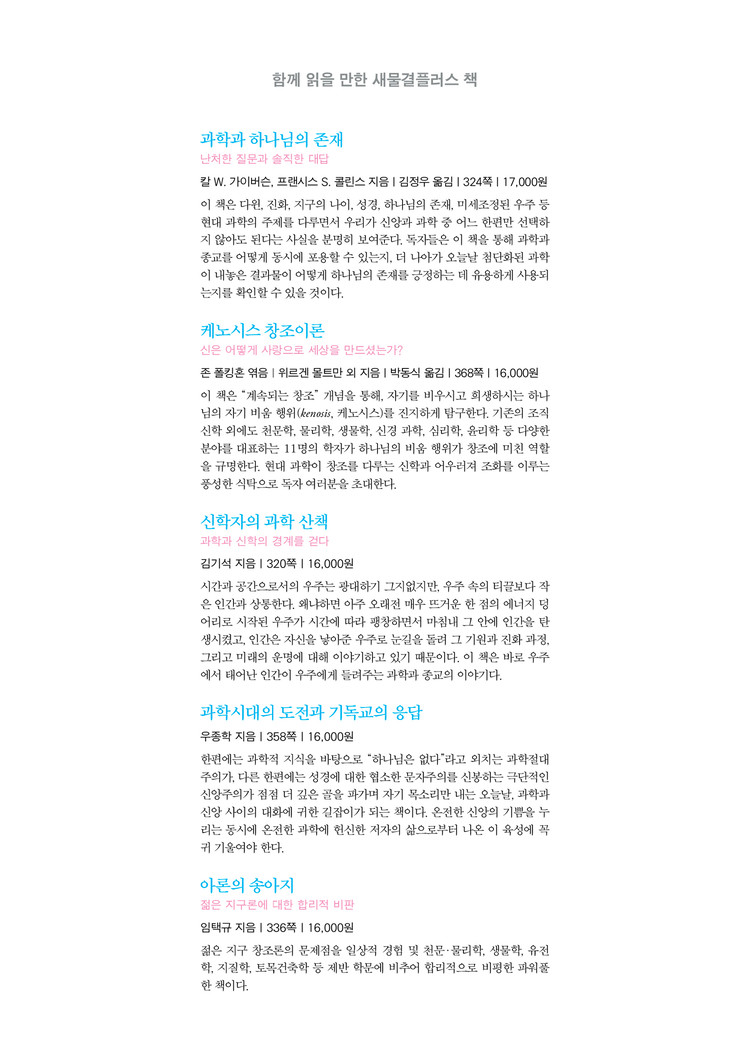 함께 읽을 만한 새물결플러스 책

과학과 하나님의 존재
난처한 질문과 솔직한 대답

칼 W. 가이버슨, 프랜시스 S. 콜린스 지음 | 김정우 옮김 | 324쪽 | 17,000원

이 책은 다윈, 진화, 지구의 나이, 성경, 하나님의 존재, 미세조정된 우주 등 현대 과학의 주제를 다루면서 우리가 신앙과 과학 중 어느 한편만 선택하지 않아도 된다는 사실을 분명히 보여준다. 독자들은 이 책을 통해 과학과 종교를 어떻게 동시에 포용할 수 있는지, 더 나아가 오늘날 첨단화된 과학이 내놓은 결과물이 어떻게 하나님의 존재를 긍정하는 데 유용하게 사용되는지를 확인할 수 있을 것이다.

케노시스 창조이론
신은 어떻게 사랑으로 세상을 만드셨는가?

존 폴킹혼 엮음 | 위르겐 몰트만 외 지음 | 박동식 옮김 | 368쪽 | 16,000원

이 책은 "계속되는 창조" 개념을 통해, 자기를 비우시고 희생하시는 하나님의 자기 비움 행위(kenosis, 케노시스)를 진지하게 탐구한다. 기존의 조직신학 외에도 천문학, 물리학, 생물학, 신경 과학, 심리학, 윤리학 등 다양한 분야를 대표하는 11명의 학자가 하나님의 비움 행위가 창조에 미친 역할을 규명한다. 현대 과학이 창조를 다루는 신학과 어우러져 조화를 이루는 풍성한 식탁으로 독자 여러분을 초대한다.

신학자의 과학 산책
과학과 신학의 경계를 걷다

김기석 지음 | 320쪽 | 16,000원

시간과 공간으로서의 우주는 광대하기 그지없지만, 우주 속의 티끌보다 작은 인간과 상통한다. 왜냐하면 아주 오래전 매우 뜨거운 한 점의 에너지 덩어리로 시작된 우주가 시간에 따라 팽창하면서 마침내 그 안에 인간을 탄생시켰고, 인간은 자신을 낳아준 우주로 눈길을 돌려 그 기원과 진화 과정, 그리고 미래의 운명에 대해 이야기하고 있기 때문이다. 이 책은 바로 우주에서 태어난 인간이 우주에게 들려주는 과학과 종교의 이야기다.

과학시대의 도전과 기독교의 응답

우종학 지음 | 358쪽 | 16,000원

한편에는 과학적 지식을 바탕으로 "하나님은 없다"라고 외치는 과학절대주의가, 다른 한편에는 성경에 대한 협소한 문자주의를 신봉하는 극단적인 신앙주의가 점점 더 깊은 골을 파가며 자기 목소리만 내는 오늘날, 과학과 신앙 사이의 대화에 귀한 길잡이가 되는 책이다. 온전한 신앙의 기쁨을 누리는 동시에 온전한 과학에 헌신한 저자의 삶으로부터 나온 이 육성에 꼭 귀 기울여야 한다.

아론의 송아지
젊은 지구론에 대한 합리적 비판

임택규 지음 | 336쪽 | 16,000원

젊은 지구 창조론의 문제점을 일상적 경험 및 천문·물리학, 생물학, 유전학, 지질학, 토목건축학 등 제반 학문에 비추어 합리적으로 비평한 파워풀한 책이다.